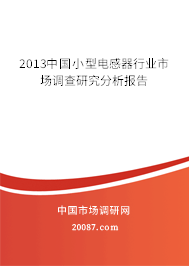 2013中国小型电感器行业市场调查研究分析报告

中国市场调研网

20087.com